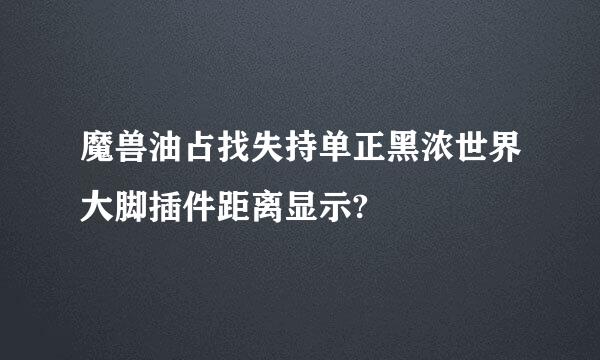 魔兽油占找失持单正黑浓世界大脚插件距离显示?